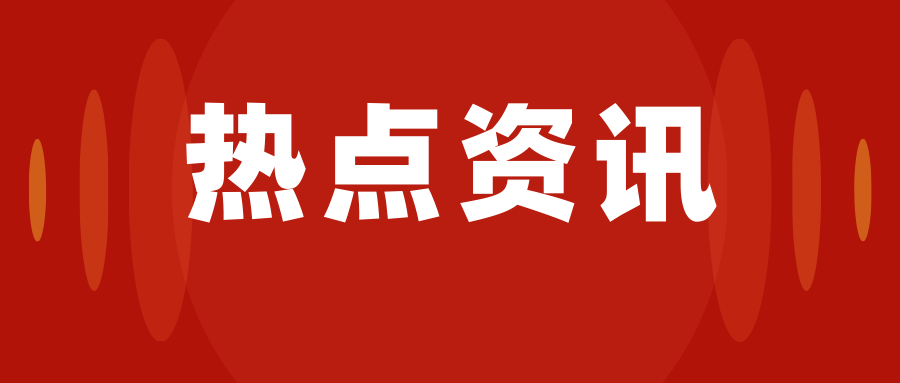 热点资讯